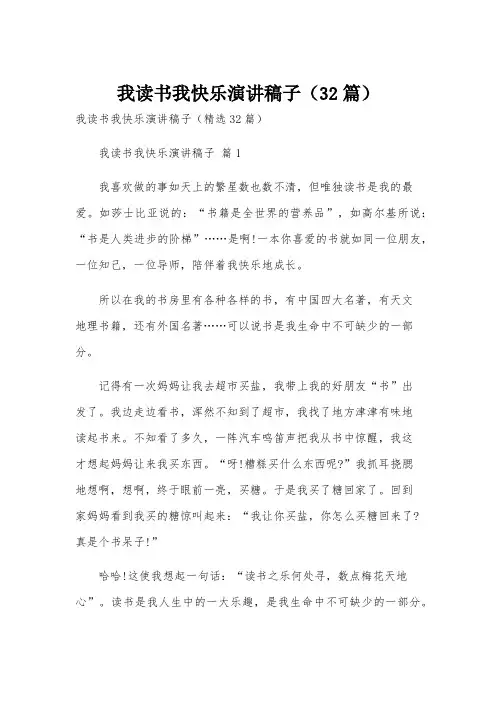 我读书我快乐演讲稿子（32篇）

我读书我快乐演讲稿子（精选32篇）

我读书我快乐演讲稿子 篇1

我喜欢做的事如天上的繁星数也数不清，但唯独读书是我的最爱。如莎士比亚说的：“书籍是全世界的营养品”，如高尔基所说：“书是人类进步的阶梯”……是啊!一本你喜爱的书就如同一位朋友，一位知己，一位导师，陪伴着我快乐地成长。

所以在我的书房里有各种各样的书，有中国四大名著，有天文地理书籍，还有外国名著……可以说书是我生命中不可缺少的一部分。

记得有一次妈妈让我去超市买盐，我带上我的好朋友“书”出发了。我边走边看书，浑然不知到了超市，我找了地方津津有味地读起书来。不知看了多久，一阵汽车鸣笛声把我从书中惊醒，我这才想起妈妈让来我买东西。“呀!糟糕买什么东西呢?”我抓耳挠腮地想啊，想啊，终于眼前一亮，买糖。于是我买了糖回家了。回到家妈妈看到我买的糖惊叫起来：“我让你买盐，你怎么买糖回来了?真是个书呆子!”

哈哈!这使我想起一句话：“读书之乐何处寻，数点梅花天地心”。读书是我人生中的一大乐趣，是我生命中不可缺少的一部分。